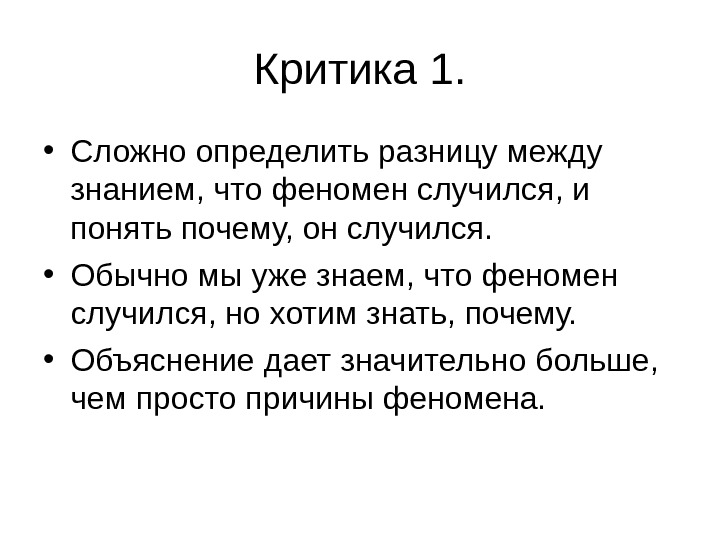 Критика 1.

• Сложно определить разницу между знанием, что феномен случился, и понять почему, он случился.
• Обычно мы уже знаем, что феномен случился, но хотим знать, почему.
• Объяснение дает значительно больше, чем просто причины феномена.